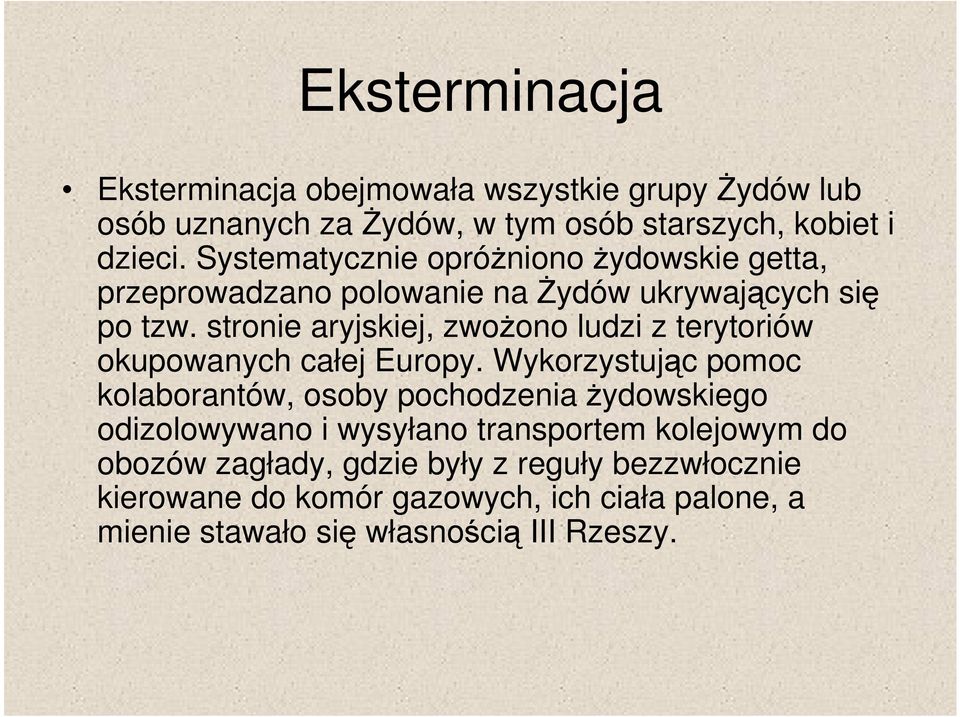 Eksterminacja

• Eksterminacja obejmowała wszystkie grupy Żydów lub osób uznanych za Żydów, w tym osób starszych, kobiet i dzieci. Systematycznie opróżniono żydowskie getta, przeprowadzano polowanie na Żydów ukrywających się po tzw. stronie aryjskiej, zwożono ludzi z terytoriów okupowanych całej Europy. Wykorzystując pomoc kolaborantów, osoby pochodzenia żydowskiego odizolowywano i wysyłano transportem kolejowym do obozów zagłady, gdzie były z reguły bezzwłocznie kierowane do komór gazowych, ich ciała palone, a mienie stawało się własnością III Rzeszy.